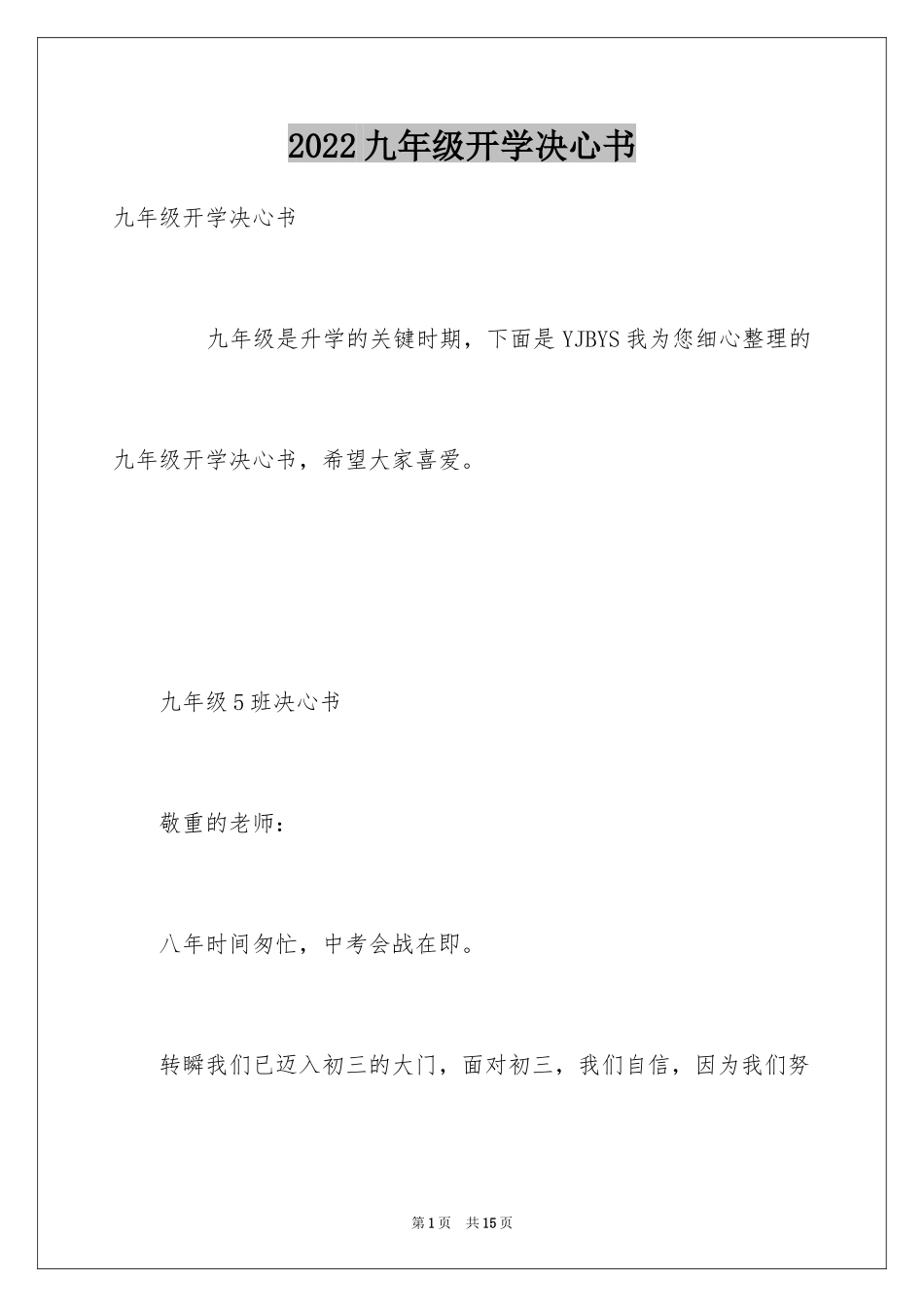 2022九年级开学决心书

九年级开学决心书

九年级是升学的关键时期，下面是YJBYS我为您细心整理的九年级开学决心书，希望大家喜爱。

九年级5班决心书

敬重的老师：

八年时间匆忙，中考会战在即。

转瞬我们已迈入初三的大门，面对初三，我们自信，因为我们努

第1页 共15页